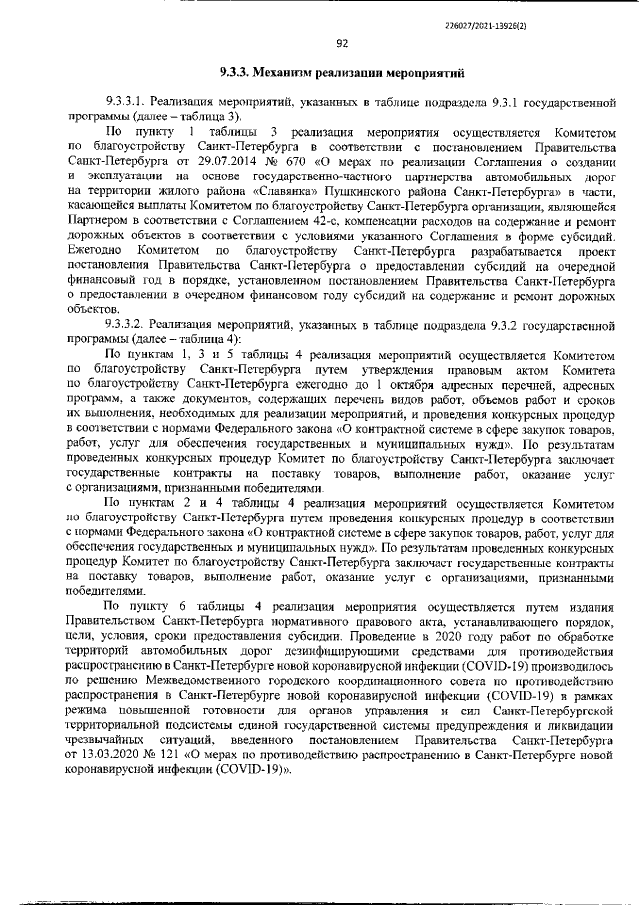 226027/2021-13926(2)

92

9.3.3. Механизм реализации мероприятий

9.3.3.1. Реализация мероприятий, указанных в таблице подраздела 9.3.1 государственной программы (далее – таблица 3).

По пункту 1 таблицы 3 реализация мероприятия осуществляется Комитетом по благоустройству Санкт-Петербурга в соответствии с постановлением Правительства Санкт-Петербурга от 29.07.2014 № 670 «О мерах по реализации Соглашения о создании и эксплуатации на основе государственно-частного партнерства автомобильных дорог на территории жилого района «Славянка» Пушкинского района Санкт-Петербурга» в части, касающейся выплаты Комитетом по благоустройству Санкт-Петербурга организации, являющейся Партнером в соответствии с Соглашением 42-с, компенсации расходов на содержание и ремонт дорожных объектов в соответствии с условиями указанного Соглашения в форме субсидий. Ежегодно Комитетом по благоустройству Санкт-Петербурга разрабатывается проект постановления Правительства Санкт-Петербурга о предоставлении субсидий на очередной финансовый год в порядке, установленном постановлением Правительства Санкт-Петербурга о предоставлении в очередном финансовом году субсидий на содержание и ремонт дорожных объектов.

9.3.3.2. Реализация мероприятий, указанных в таблице подраздела 9.3.2 государственной программы (далее – таблица 4):

По пунктам 1, 3 и 5 таблицы 4 реализация мероприятий осуществляется Комитетом по благоустройству Санкт-Петербурга путем утверждения правовым актом Комитета по благоустройству Санкт-Петербурга ежегодно до 1 октября адресных перечней, адресных программ, а также документов, содержащих перечень видов работ, объемов работ и сроков их выполнения, необходимых для реализации мероприятий, и проведения конкурсных процедур в соответствии с нормами Федерального закона «О контрактной системе в сфере закупок товаров, работ, услуг для обеспечения государственных и муниципальных нужд». По результатам проведенных конкурсных процедур Комитет по благоустройству Санкт-Петербурга заключает государственные контракты на поставку товаров, выполнение работ, оказание услуг с организациями, признанными победителями.

По пунктам 2 и 4 таблицы 4 реализация мероприятий осуществляется Комитетом по благоустройству Санкт-Петербурга путем проведения конкурсных процедур в соответствии с нормами Федерального закона «О контрактной системе в сфере закупок товаров, работ, услуг для обеспечения государственных и муниципальных нужд». По результатам проведенных конкурсных процедур Комитет по благоустройству Санкт-Петербурга заключает государственные контракты на поставку товаров, выполнение работ, оказание услуг с организациями, признанными победителями.

По пункту 6 таблицы 4 реализация мероприятия осуществляется путем издания Правительством Санкт-Петербурга нормативного правового акта, устанавливающего порядок, цели, условия, сроки предоставления субсидии. Проведение в 2020 году работ по обработке территорий автомобильных дорог дезинфицирующими средствами для противодействия распространению в Санкт-Петербурге новой коронавирусной инфекции (COVID-19) производилось по решению Межведомственного городского координационного совета по противодействию распространения в Санкт-Петербурге новой коронавирусной инфекции (COVID-19) в рамках режима повышенной готовности для органов управления и сил Санкт-Петербургской территориальной подсистемы единой государственной системы предупреждения и ликвидации чрезвычайных ситуаций, введенного постановлением Правительства Санкт-Петербурга от 13.03.2020 № 121 «О мерах по противодействию распространению в Санкт-Петербурге новой коронавирусной инфекции (COVID-19)».